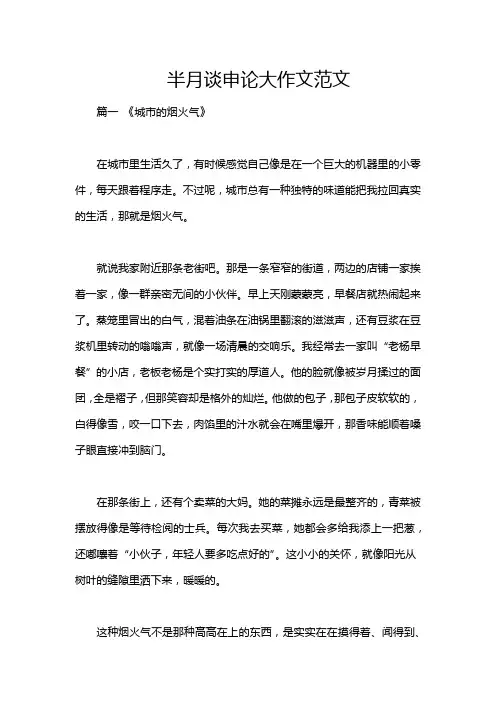 半月谈申论大作文范文

篇一 《城市的烟火气》

在城市里生活久了，有时候感觉自己像是在一个巨大的机器里的小零件，每天跟着程序走。不过呢，城市总有一种独特的味道能把我拉回真实的生活，那就是烟火气。

就说我家附近那条老街吧。那是一条窄窄的街道，两边的店铺一家挨着一家，像一群亲密无间的小伙伴。早上天刚蒙蒙亮，早餐店就热闹起来了。蒸笼里冒出的白气，混着油条在油锅里翻滚的滋滋声，还有豆浆在豆浆机里转动的嗡嗡声，就像一场清晨的交响乐。我经常去一家叫“老杨早餐”的小店，老板老杨是个实打实的厚道人。他的脸就像被岁月揉过的面团，全是褶子，但那笑容却是格外的灿烂。他做的包子，那包子皮软软的，白得像雪，咬一口下去，肉馅里的汁水就会在嘴里爆开，那香味能顺着嗓子眼直接冲到脑门。

在那条街上，还有个卖菜的大妈。她的菜摊永远是最整齐的，青菜被摆放得像是等待检阅的士兵。每次我去买菜，她都会多给我添上一把葱，还嘟囔着“小伙子，年轻人要多吃点好的”。这小小的关怀，就像阳光从树叶的缝隙里洒下来，暖暖的。

这种烟火气不是那种高高在上的东西，是实实在在摸得着、闻得到、